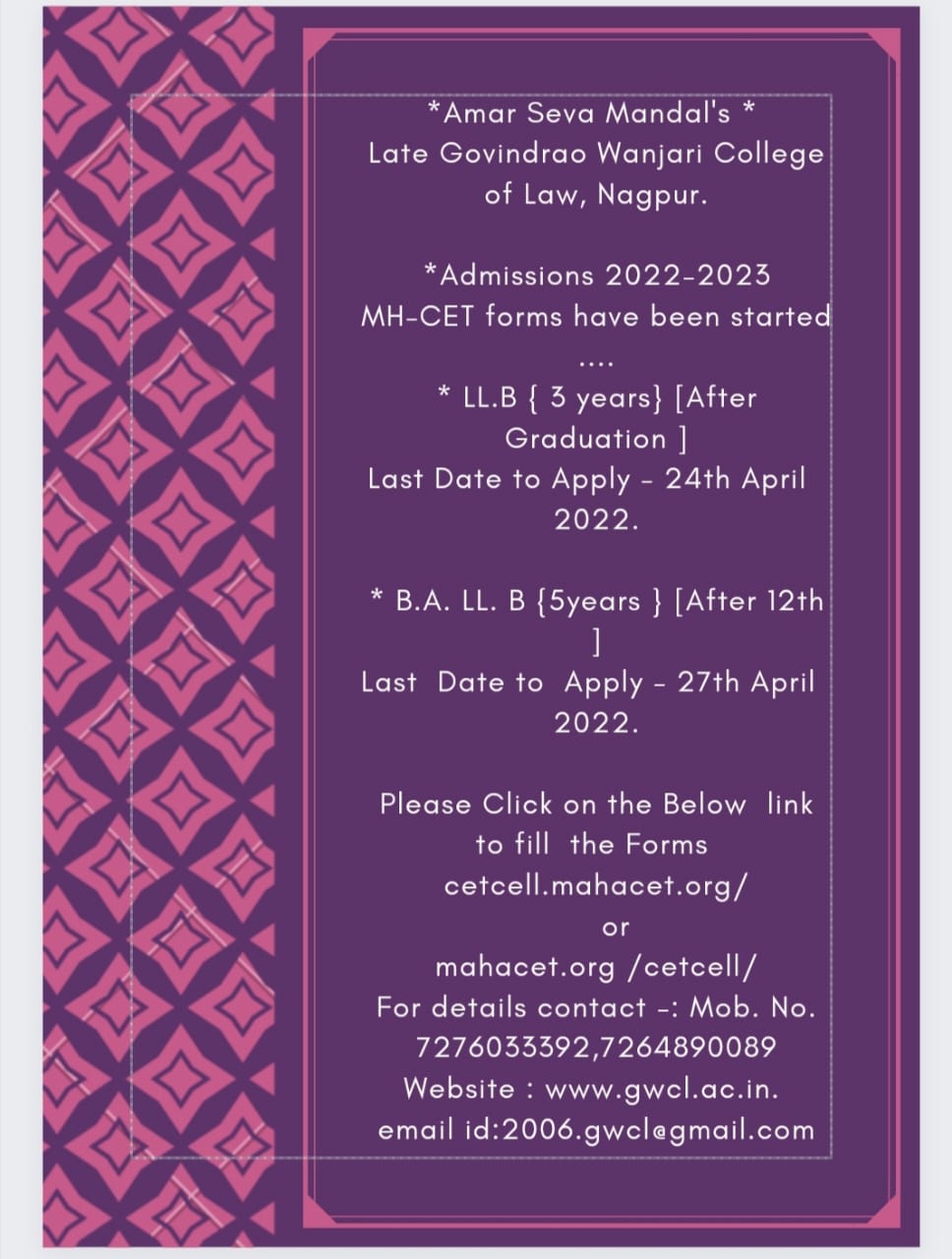 *Amar Seva Mandal's *
Late Govindrao Wanjari College of Law, Nagpur.

*Admissions 2022-2023
MH-CET forms have been started ....

* LL.B { 3 years} [After Graduation ]
Last Date to Apply - 24th April 2022.

* B.A. LL. B {5years } [After 12th ]
Last Date to Apply - 27th April 2022.

Please Click on the Below link to fill the Forms
cetcell.mahacet.org/
or
mahacet.org /cetcell/
For details contact -: Mob. No. 7276033392,7264890089
Website : www.gwcl.ac.in.
email id:2006.gwcl@gmail.com